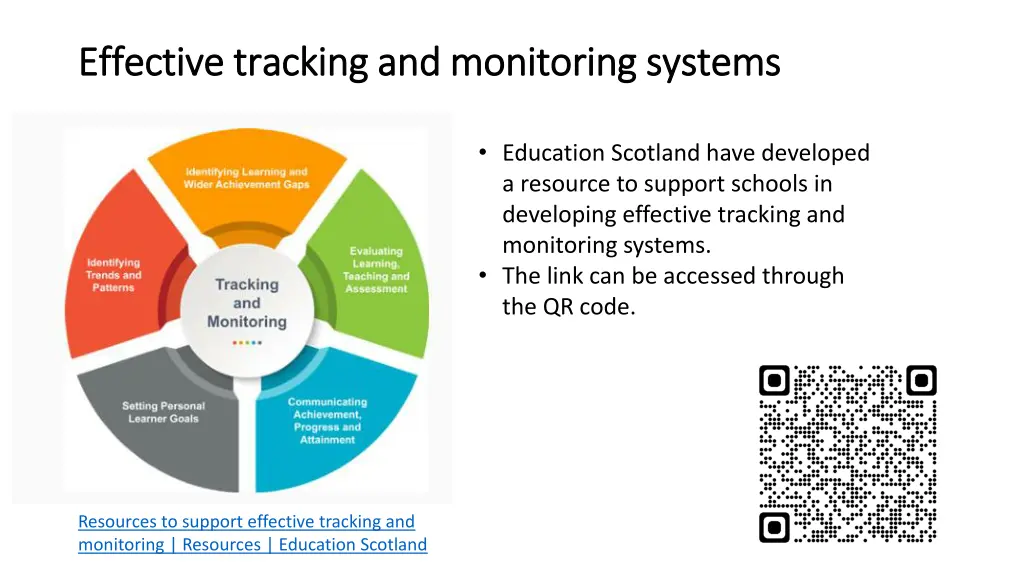 Effective tracking and monitoring systems

Identifying Learning and Wider Achievement Gaps

Evaluating Learning, Teaching and Assessment

Communicating Achievement, Progress and Attainment

Setting Personal Learner Goals

Identifying Trends and Patterns

Tracking and Monitoring

• Education Scotland have developed a resource to support schools in developing effective tracking and monitoring systems.
• The link can be accessed through the QR code.

Resources to support effective tracking and monitoring | Resources | Education Scotland